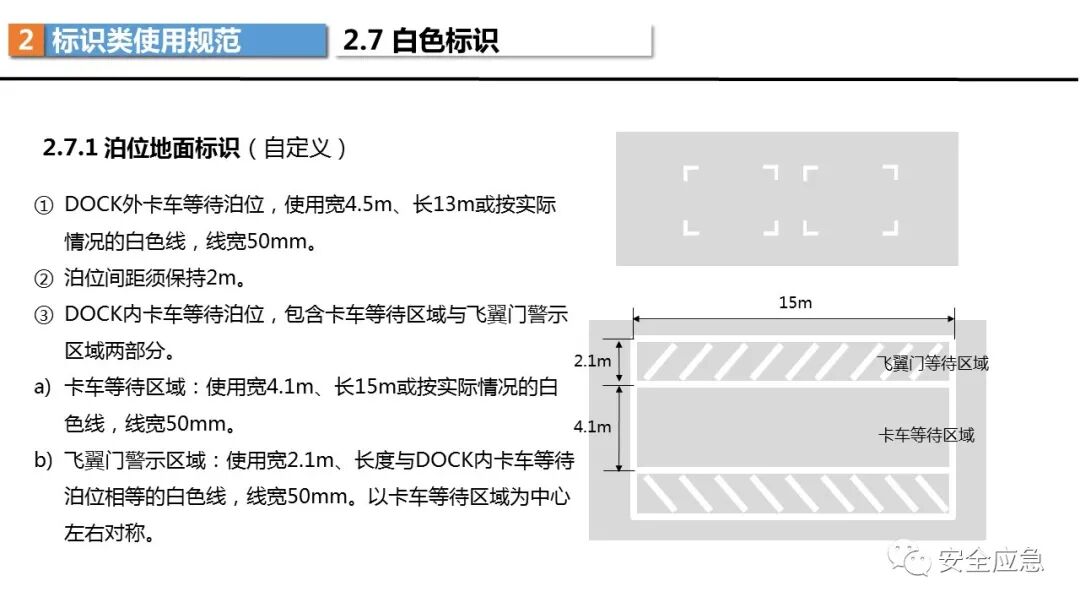 2 标识类使用规范

2.7 白色标识

2.7.1 泊位地面标识（自定义）

① DOCK外卡车等待泊位，使用宽4.5m、长13m或按实际情况的白色线，线宽50mm。

② 泊位间距须保持2m。

③ DOCK内卡车等待泊位，包含卡车等待区域与飞翼门警示区域两部分。

a) 卡车等待区域：使用宽4.1m、长15m或按实际情况的白色线，线宽50mm。

b) 飞翼门警示区域：使用宽2.1m、长度与DOCK内卡车等待泊位相等的白色线，线宽50mm。以卡车等待区域为中心左右对称。

15m

2.1m

飞翼门等待区域

4.1m

卡车等待区域

安全应急